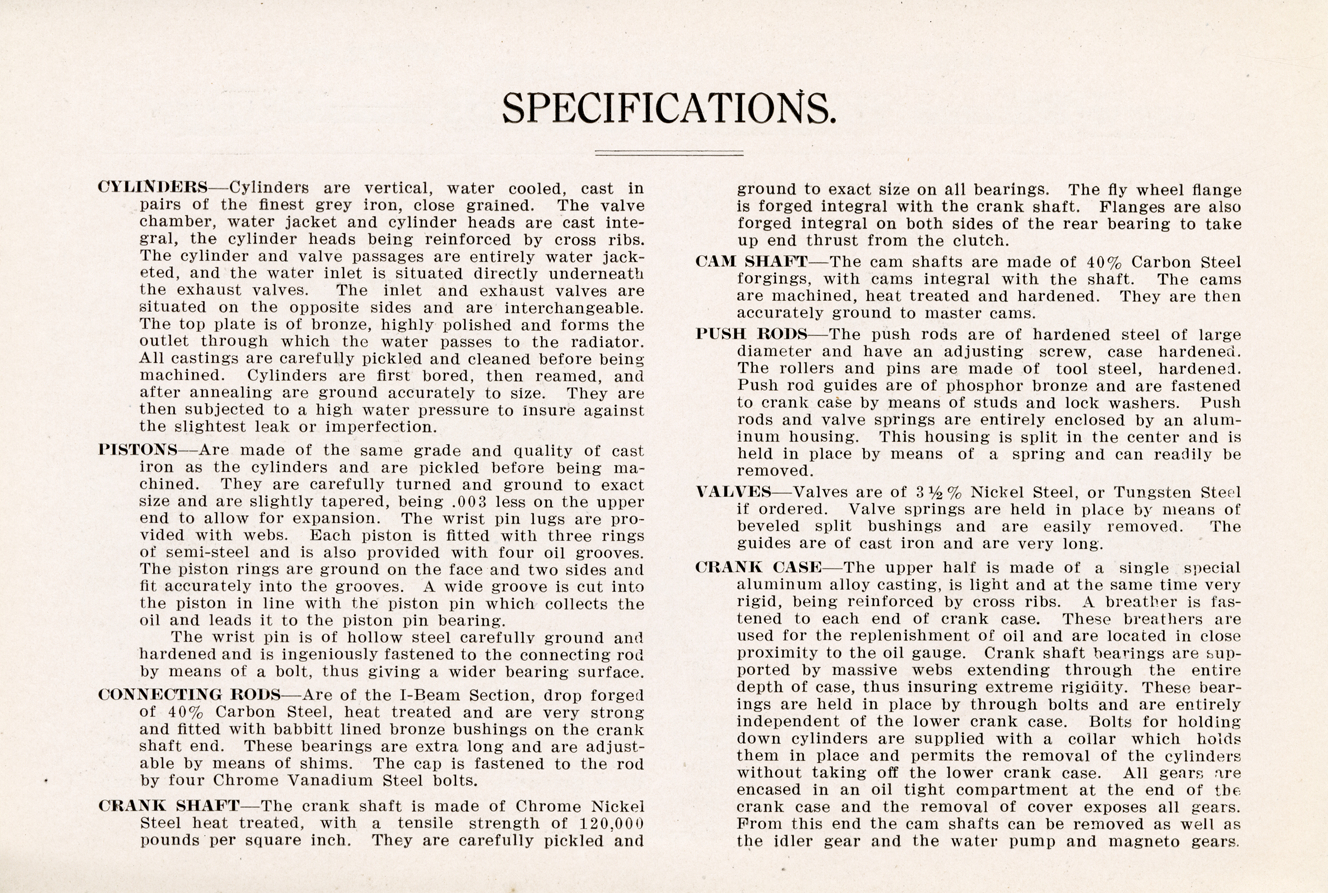 SPECIFICATIONS.

CYLINDERS—Cylinders are vertical, water cooled, cast in pairs of the finest grey iron, close grained. The valve chamber, water jacket and cylinder heads are cast integral, the cylinder heads being reinforced by cross ribs. The cylinder and valve passages are entirely water jacketed, and the water inlet is situated directly underneath the exhaust valves. The inlet and exhaust valves are situated on the opposite sides and are interchangeable. The top plate is of bronze, highly polished and forms the outlet through which the water passes to the radiator. All castings are carefully pickled and cleaned before being machined. Cylinders are first bored, then reamed, and after annealing are ground accurately to size. They are then subjected to a high water pressure to insure against the slightest leak or imperfection.

PISTONS—Are made of the same grade and quality of cast iron as the cylinders and are pickled before being machined. They are carefully turned and ground to exact size and are slightly tapered, being .003 less on the upper end to allow for expansion. The wrist pin lugs are provided with webs. Each piston is fitted with three rings of semi-steel and is also provided with four oil grooves. The piston rings are ground on the face and two sides and fit accurately into the grooves. A wide groove is cut into the piston in line with the piston pin which collects the oil and leads it to the piston pin bearing.

The wrist pin is of hollow steel carefully ground and hardened and is ingeniously fastened to the connecting rod by means of a bolt, thus giving a wider bearing surface.

CONNECTING RODS—Are of the I-Beam Section, drop forged of 40% Carbon Steel, heat treated and are very strong and fitted with babbitt lined bronze bushings on the crank shaft end. These bearings are extra long and are adjustable by means of shims. The cap is fastened to the rod by four Chrome Vanadium Steel bolts.

CRANK SHAFT—The crank shaft is made of Chrome Nickel Steel heat treated, with a tensile strength of 120,000 pounds per square inch. They are carefully pickled and ground to exact size on all bearings. The fly wheel flange is forged integral with the crank shaft. Flanges are also forged integral on both sides of the rear bearing to take up end thrust from the clutch.

CAM SHAFT—The cam shafts are made of 40% Carbon Steel forgings, with cams integral with the shaft. The cams are machined, heat treated and hardened. They are then accurately ground to master cams.

PUSH RODS—The push rods are of hardened steel of large diameter and have an adjusting screw, case hardened. The rollers and pins are made of tool steel, hardened. Push rod guides are of phosphor bronze and are fastened to crank case by means of studs and lock washers. Push rods and valve springs are entirely enclosed by an aluminum housing. This housing is split in the center and is held in place by means of a spring and can readily be removed.

VALVES—Valves are of 3½% Nickel Steel, or Tungsten Steel if ordered. Valve springs are held in place by means of beveled split bushings and are easily removed. The guides are of cast iron and are very long.

CRANK CASE—The upper half is made of a single special aluminum alloy casting, is light and at the same time very rigid, being reinforced by cross ribs. A breather is fastened to each end of crank case. These breathers are used for the replenishment of oil and are located in close proximity to the oil gauge. Crank shaft bearings are supported by massive webs extending through the entire depth of case, thus insuring extreme rigidity. These bearings are held in place by through bolts and are entirely independent of the lower crank case. Bolts for holding down cylinders are supplied with a collar which holds them in place and permits the removal of the cylinders without taking off the lower crank case. All gears are encased in an oil tight compartment at the end of the crank case and the removal of cover exposes all gears. From this end the cam shafts can be removed as well as the idler gear and the water pump and magneto gears.